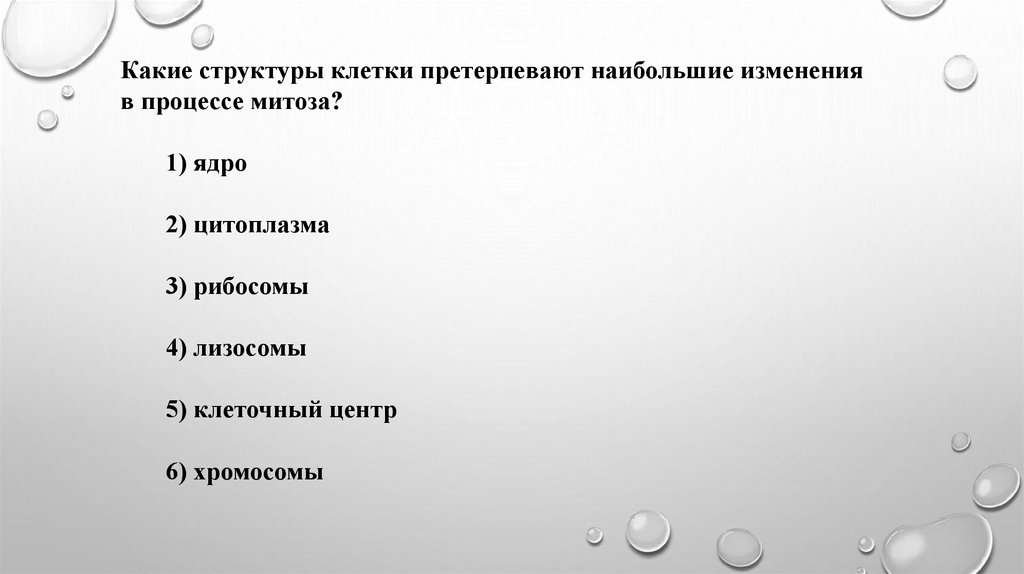 Какие структуры клетки претерпевают наибольшие изменения в процессе митоза?

1) ядро

2) цитоплазма

3) рибосомы

4) лизосомы

5) клеточный центр

6) хромосомы